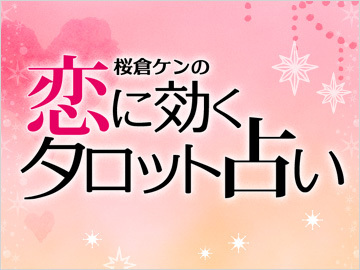 桜倉ケンの
恋に効く
タロット占い